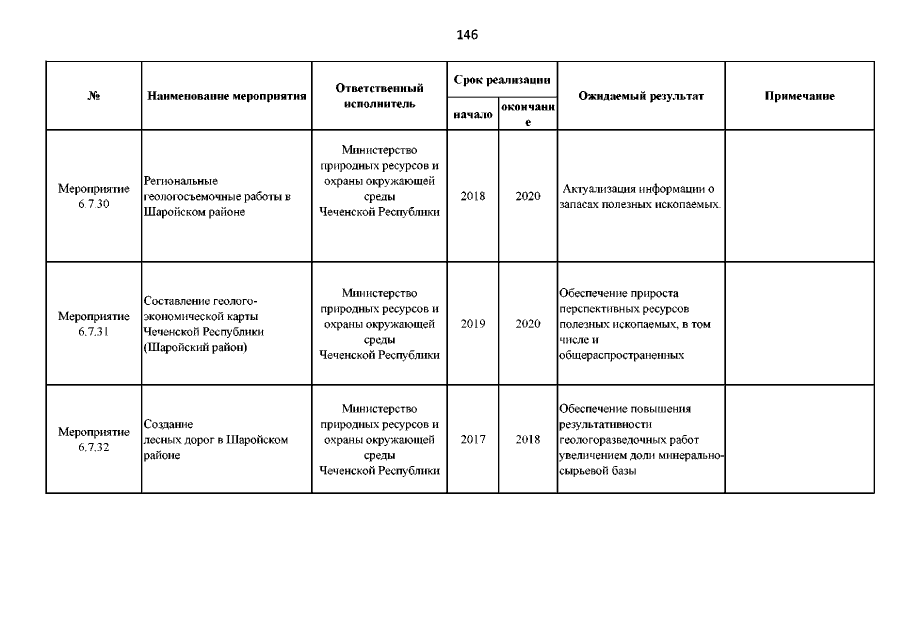 146

| № | Наименование мероприятия | Ответственный исполнитель | Срок реализации начало | Срок реализации окончание | Ожидаемый результат | Примечание |
|---|---|---|---|---|---|---|
| Мероприятие 6.7.30 | Региональные геологосъемочные работы в Шаройском районе | Министерство природных ресурсов и охраны окружающей среды Чеченской Республики | 2018 | 2020 | Актуализация информации о запасах полезных ископаемых. | |
| Мероприятие 6.7.31 | Составление геолого-экономической карты Чеченской Республики (Шаройский район) | Министерство природных ресурсов и охраны окружающей среды Чеченской Республики | 2019 | 2020 | Обеспечение прироста перспективных ресурсов полезных ископаемых, в том числе и общераспространенных | |
| Мероприятие 6.7.32 | Создание лесных дорог в Шаройском районе | Министерство природных ресурсов и охраны окружающей среды Чеченской Республики | 2017 | 2018 | Обеспечение повышения результативности геологоразведочных работ увеличением доли минерально-сырьевой базы | |